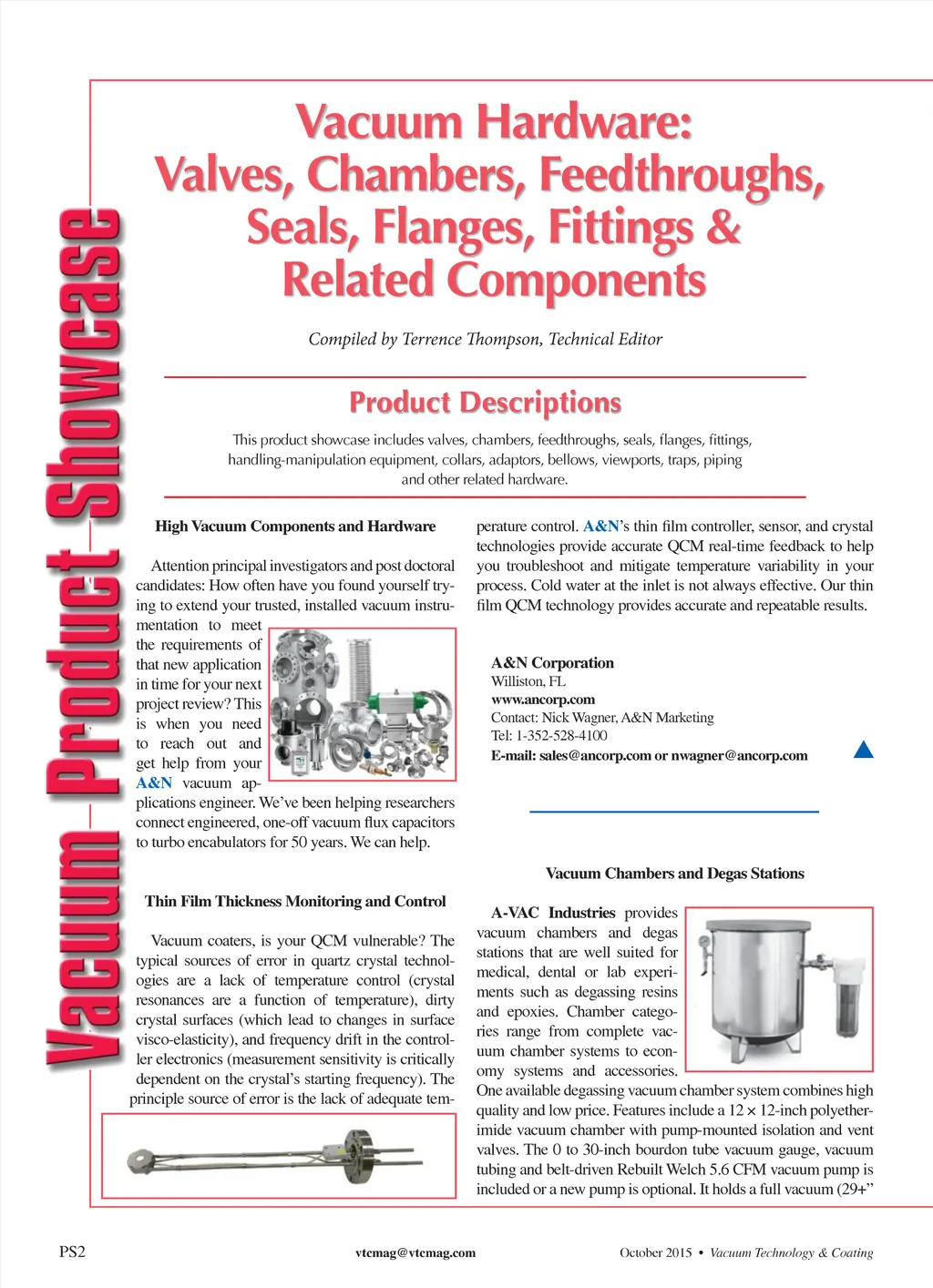 Vacuum Product Showcase

Vacuum Hardware: Valves, Chambers, Feedthroughs, Seals, Flanges, Fittings & Related Components

Compiled by Terrence Thompson, Technical Editor

Product Descriptions

This product showcase includes valves, chambers, feedthroughs, seals, flanges, fittings, handling-manipulation equipment, collars, adaptors, bellows, viewports, traps, piping and other related hardware.

High Vacuum Components and Hardware

Attention principal investigators and post doctoral candidates: How often have you found yourself trying to extend your trusted, installed vacuum instrumentation to meet the requirements of that new application in time for your next project review? This is when you need to reach out and get help from your A&N vacuum applications engineer. We've been helping researchers connect engineered, one-off vacuum flux capacitors to turbo encabulators for 50 years. We can help.

Thin Film Thickness Monitoring and Control

Vacuum coaters, is your QCM vulnerable? The typical sources of error in quartz crystal technologies are a lack of temperature control (crystal resonances are a function of temperature), dirty crystal surfaces (which lead to changes in surface visco-elasticity), and frequency drift in the controller electronics (measurement sensitivity is critically dependent on the crystal's starting frequency). The principle source of error is the lack of adequate temperature control. A&N's thin film controller, sensor, and crystal technologies provide accurate QCM real-time feedback to help you troubleshoot and mitigate temperature variability in your process. Cold water at the inlet is not always effective. Our thin film QCM technology provides accurate and repeatable results.

A&N Corporation
Williston, FL
www.ancorp.com
Contact: Nick Wagner, A&N Marketing
Tel: 1-352-528-4100
E-mail: sales@ancorp.com or nwagner@ancorp.com

Vacuum Chambers and Degas Stations

A-VAC Industries provides vacuum chambers and degas stations that are well suited for medical, dental or lab experiments such as degassing resins and epoxies. Chamber categories range from complete vacuum chamber systems to economy systems and accessories. One available degassing vacuum chamber system combines high quality and low price. Features include a 12 × 12-inch polyetherimide vacuum chamber with pump-mounted isolation and vent valves. The 0 to 30-inch bourdon tube vacuum gauge, vacuum tubing and belt-driven Rebuilt Welch 5.6 CFM vacuum pump is included or a new pump is optional. It holds a full vacuum (29+"

PS2 vtcmag@vtcmag.com October 2015 • Vacuum Technology & Coating